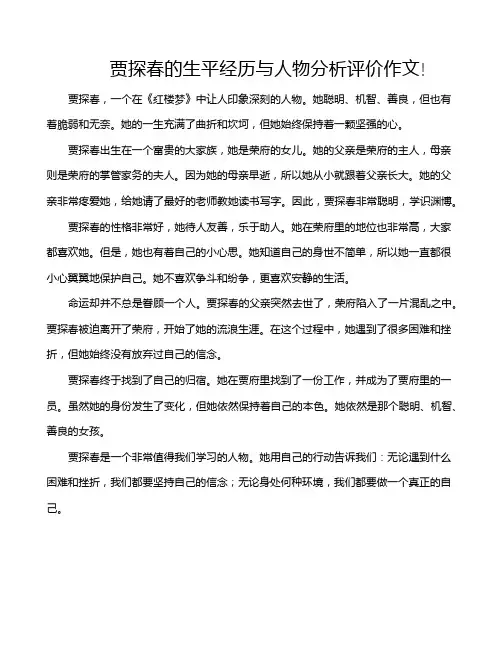 贾探春的生平经历与人物分析评价作文!

贾探春，一个在《红楼梦》中让人印象深刻的人物。她聪明、机智、善良，但也有着脆弱和无奈。她的一生充满了曲折和坎坷，但她始终保持着一颗坚强的心。

贾探春出生在一个富贵的大家族，她是荣府的女儿。她的父亲是荣府的主人，母亲则是荣府的掌管家务的夫人。因为她的母亲早逝，所以她从小就跟着父亲长大。她的父亲非常疼爱她，给她请了最好的老师教她读书写字。因此，贾探春非常聪明，学识渊博。

贾探春的性格非常好，她待人友善，乐于助人。她在荣府里的地位也非常高，大家都喜欢她。但是，她也有着自己的小心思。她知道自己的身世不简单，所以她一直都很小心翼翼地保护自己。她不喜欢争斗和纷争，更喜欢安静的生活。

命运却并不总是眷顾一个人。贾探春的父亲突然去世了，荣府陷入了一片混乱之中。贾探春被迫离开了荣府，开始了她的流浪生涯。在这个过程中，她遇到了很多困难和挫折，但她始终没有放弃过自己的信念。

贾探春终于找到了自己的归宿。她在贾府里找到了一份工作，并成为了贾府里的一员。虽然她的身份发生了变化，但她依然保持着自己的本色。她依然是那个聪明、机智、善良的女孩。

贾探春是一个非常值得我们学习的人物。她用自己的行动告诉我们：无论遇到什么困难和挫折，我们都要坚持自己的信念；无论身处何种环境，我们都要做一个真正的自己。